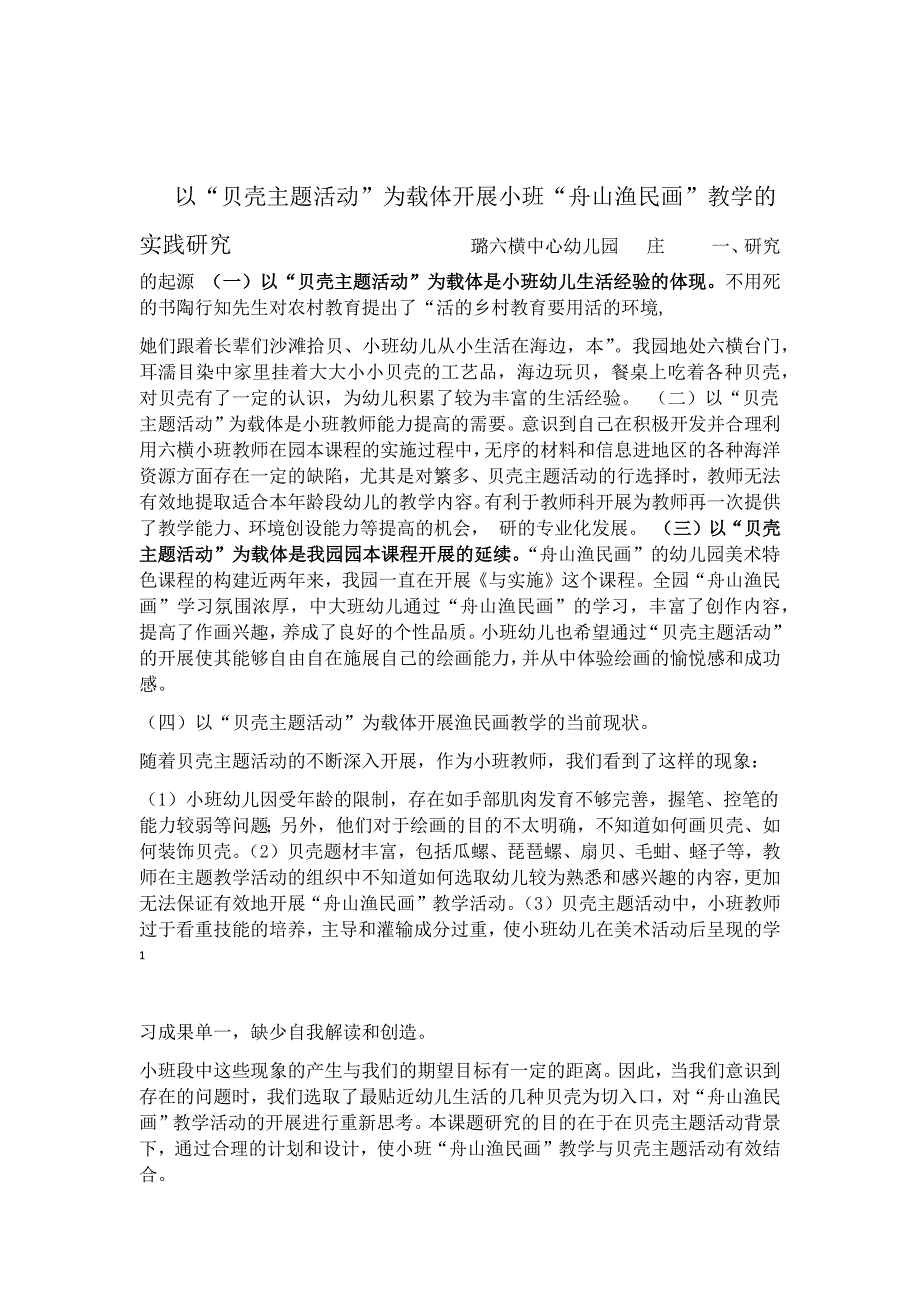 以“贝壳主题活动”为载体开展小班“舟山渔民画”教学的实践研究 璐六横中心幼儿园 庄 一、研究的起源 （一）以“贝壳主题活动”为载体是小班幼儿生活经验的体现。不用死的书陶行知先生对农村教育提出了“活的乡村教育要用活的环境，

她们跟着长辈们沙滩拾贝、小班幼儿从小生活在海边，本”。我园地处六横台门，耳濡目染中家里挂着大大小小贝壳的工艺品，海边玩贝，餐桌上吃着各种贝壳，对贝壳有了一定的认识，为幼儿积累了较为丰富的生活经验。 （二）以“贝壳主题活动”为载体是小班教师能力提高的需要。意识到自己在积极开发并合理利用六横小班教师在园本课程的实施过程中，无序的材料和信息进地区的各种海洋资源方面存在一定的缺陷，尤其是对繁多、贝壳主题活动的行选择时，教师无法有效地提取适合本年龄段幼儿的教学内容。有利于教师科开展为教师再一次提供了教学能力、环境创设能力等提高的机会， 研的专业化发展。 （三）以“贝壳主题活动”为载体是我园园本课程开展的延续。“舟山渔民画”的幼儿园美术特色课程的构建近两年来，我园一直在开展《与实施》这个课程。全园“舟山渔民画”学习氛围浓厚，中大班幼儿通过“舟山渔民画”的学习，丰富了创作内容，提高了作画兴趣，养成了良好的个性品质。小班幼儿也希望通过“贝壳主题活动”的开展使其能够自由自在施展自己的绘画能力，并从中体验绘画的愉悦感和成功感。

（四）以“贝壳主题活动”为载体开展渔民画教学的当前现状。

随着贝壳主题活动的不断深入开展，作为小班教师，我们看到了这样的现象：

（1）小班幼儿因受年龄的限制，存在如手部肌肉发育不够完善，握笔、控笔的能力较弱等问题；另外，他们对于绘画的目的不太明确，不知道如何画贝壳、如何装饰贝壳。（2）贝壳题材丰富，包括瓜螺、琵琶螺、扇贝、毛蚶、蛏子等，教师在主题教学活动的组织中不知道如何选取幼儿较为熟悉和感兴趣的内容，更加无法保证有效地开展“舟山渔民画”教学活动。（3）贝壳主题活动中，小班教师过于看重技能的培养，主导和灌输成分过重，使小班幼儿在美术活动后呈现的学
1

习成果单一，缺少自我解读和创造。

小班段中这些现象的产生与我们的期望目标有一定的距离。因此，当我们意识到存在的问题时，我们选取了最贴近幼儿生活的几种贝壳为切入口，对“舟山渔民画”教学活动的开展进行重新思考。本课题研究的目的在于在贝壳主题活动背景下，通过合理的计划和设计，使小班“舟山渔民画”教学与贝壳主题活动有效结合。